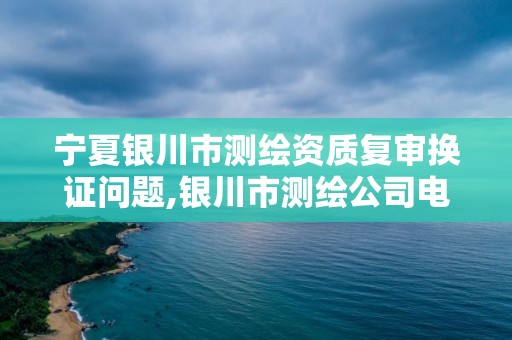 宁夏银川市测绘资质复审换证问题,银川市测绘公司电